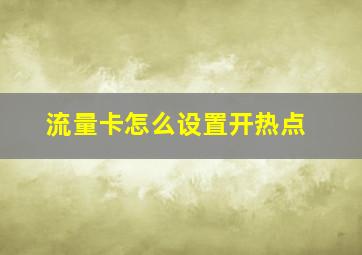 流量卡怎么设置开热点